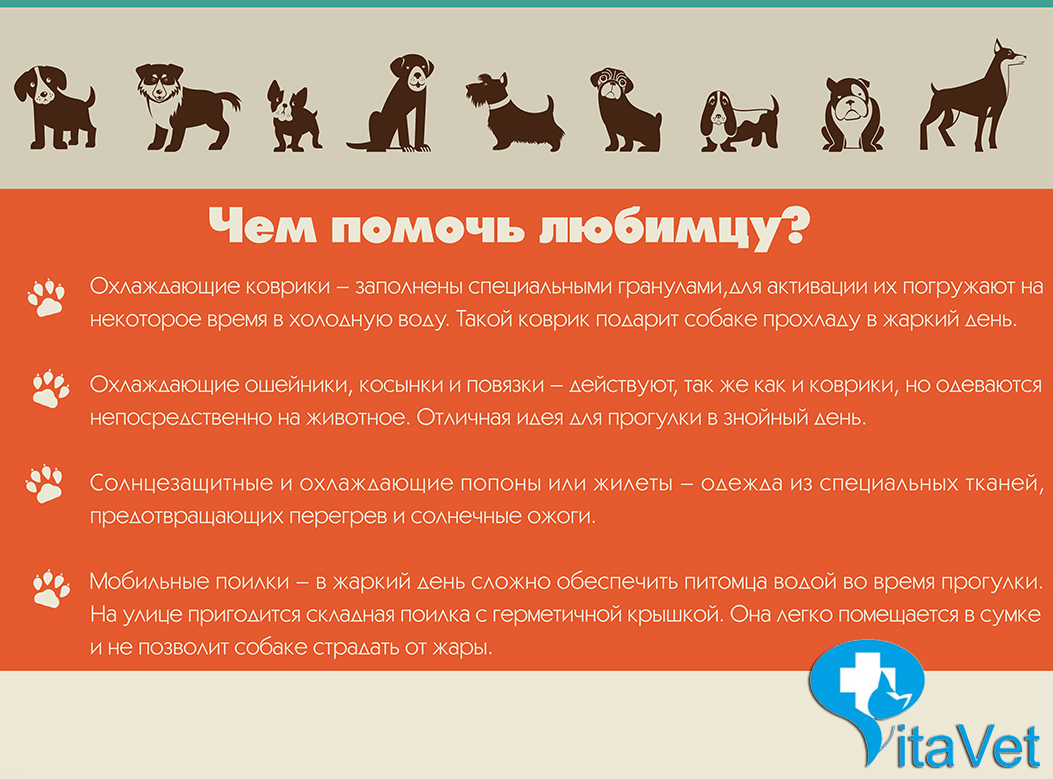 Чем помочь любимцу?

Охлаждающие коврики – заполнены специальными гранулами,для активации их погружают на некоторое время в холодную воду. Такой коврик подарит собаке прохладу в жаркий день.

Охлаждающие ошейники, косынки и повязки – действуют, так же как и коврики, но одеваются непосредственно на животное. Отличная идея для прогулки в знойный день.

Солнцезащитные и охлаждающие попоны или жилеты – одежда из специальных тканей, предотвращающих перегрев и солнечные ожоги.

Мобильные поилки – в жаркий день сложно обеспечить питомца водой во время прогулки. На улице пригодится складная поилка с герметичной крышкой. Она легко помещается в сумке и не позволит собаке страдать от жары.

VitaVet